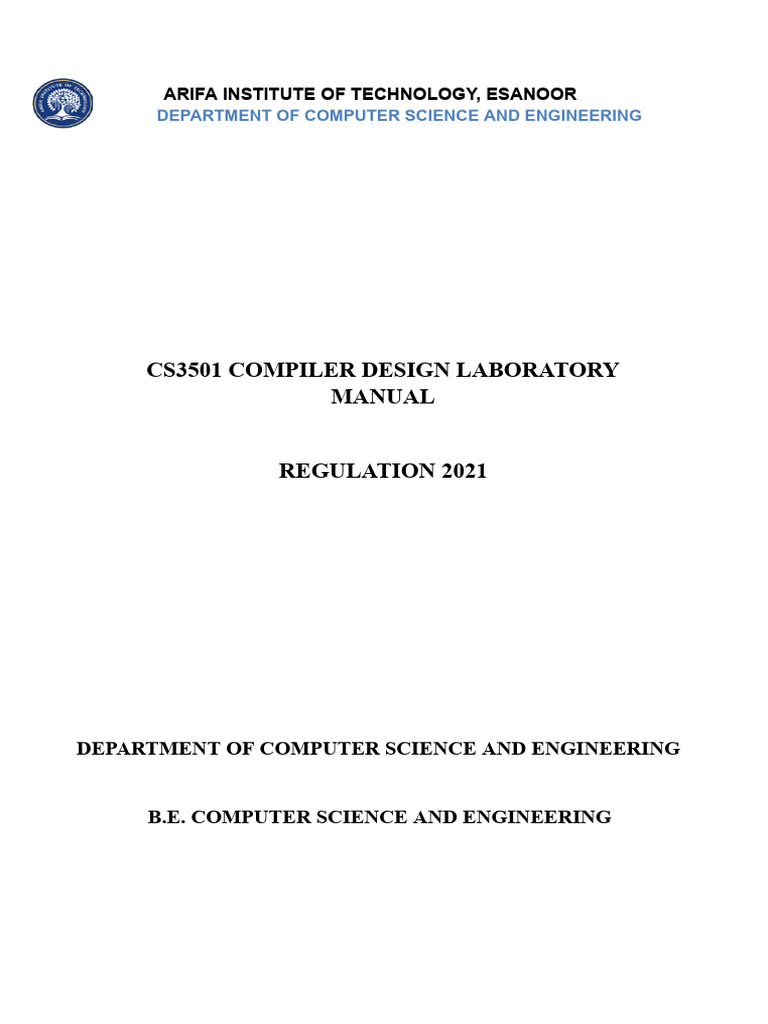 ARIFA INSTITUTE OF TECHNOLOGY, ESANOOR
DEPARTMENT OF COMPUTER SCIENCE AND ENGINEERING

CS3501 COMPILER DESIGN LABORATORY MANUAL

REGULATION 2021

DEPARTMENT OF COMPUTER SCIENCE AND ENGINEERING

B.E. COMPUTER SCIENCE AND ENGINEERING